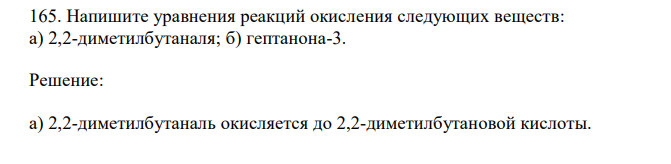 165. Напишите уравнения реакций окисления следующих веществ: а) 2,2-диметилбутаналя; б) гептанона-3.

Решение:

а) 2,2-диметилбутаналь окисляется до 2,2-диметилбутановой кислоты.